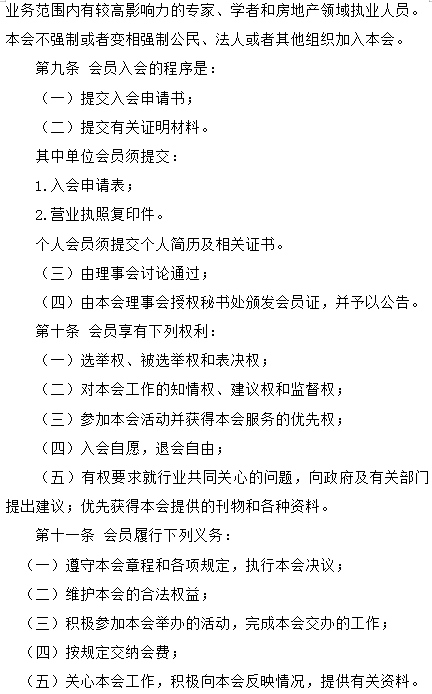 业务范围内有较高影响力的专家、学者和房地产领域执业人员。本会不强制或者变相强制公民、法人或者其他组织加入本会。

第九条 会员入会的程序是：

（一）提交入会申请书；

（二）提交有关证明材料。

其中单位会员须提交：

1.入会申请表；

2.营业执照复印件。

个人会员须提交个人简历及相关证书。

（三）由理事会讨论通过；

（四）由本会理事会授权秘书处颁发会员证，并予以公告。

第十条 会员享有下列权利：

（一）选举权、被选举权和表决权；

（二）对本会工作的知情权、建议权和监督权；

（三）参加本会活动并获得本会服务的优先权；

（四）入会自愿，退会自由；

（五）有权要求就行业共同关心的问题，向政府及有关部门提出建议；优先获得本会提供的刊物和各种资料。

第十一条 会员履行下列义务：

（一）遵守本会章程和各项规定，执行本会决议；

（二）维护本会的合法权益；

（三）积极参加本会举办的活动，完成本会交办的工作；

（四）按规定交纳会费；

（五）关心本会工作，积极向本会反映情况，提供有关资料。